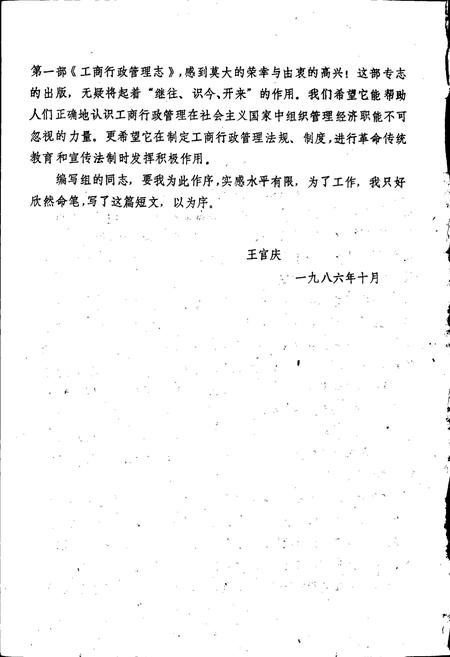 第一部《工商行政管理志》，感到莫大的荣幸与由衷的高兴！这部专志的出版，无疑将起着“继往、识今、开来”的作用。我们希望它能帮助人们正确地认识工商行政管理在社会主义国家中组织管理经济职能不可忽视的力量。更希望它在制定工商行政管理法规、制度，进行革命传统教育和宣传法制时发挥积极作用。

编写组的同志，要我为此作序，实感水平有限，为了工作，我只好欣然命笔，写了这篇短文，以为序。

王官庆

一九八六年十月